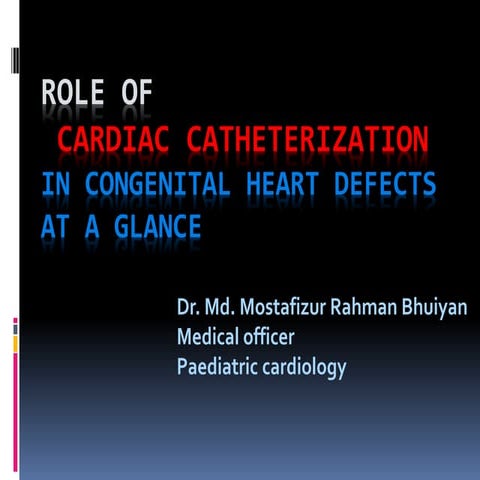 ROLE OF
CARDIAC CATHETERIZATION
IN CONGENITAL HEART DEFECTS AT A GLANCE

Dr. Md. Mostafizur Rahman Bhuiyan
Medical officer
Paediatric cardiology